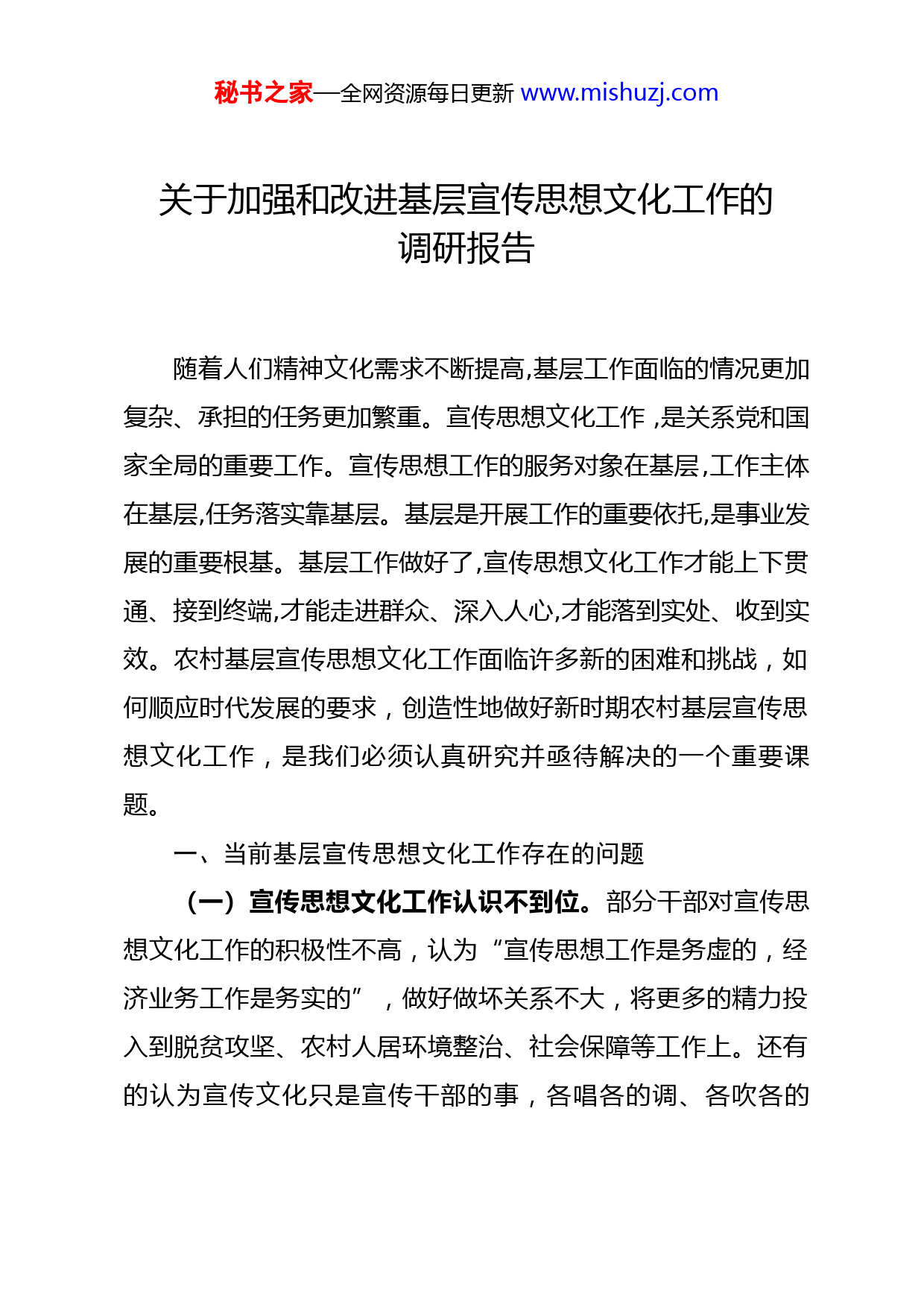 秘书之家—全网资源每日更新 www.mishuzj.com

关于加强和改进基层宣传思想文化工作的调研报告

随着人们精神文化需求不断提高,基层工作面临的情况更加复杂、承担的任务更加繁重。宣传思想文化工作 ,是关系党和国家全局的重要工作。宣传思想工作的服务对象在基层,工作主体在基层,任务落实靠基层。基层是开展工作的重要依托,是事业发展的重要根基。基层工作做好了,宣传思想文化工作才能上下贯通、接到终端,才能走进群众、深入人心,才能落到实处、收到实效。农村基层宣传思想文化工作面临许多新的困难和挑战，如何顺应时代发展的要求，创造性地做好新时期农村基层宣传思想文化工作，是我们必须认真研究并亟待解决的一个重要课题。

一、当前基层宣传思想文化工作存在的问题

（一）宣传思想文化工作认识不到位。部分干部对宣传思想文化工作的积极性不高，认为“宣传思想工作是务虚的，经济业务工作是务实的”，做好做坏关系不大，将更多的精力投入到脱贫攻坚、农村人居环境整治、社会保障等工作上。还有的认为宣传文化只是宣传干部的事，各唱各的调、各吹各的